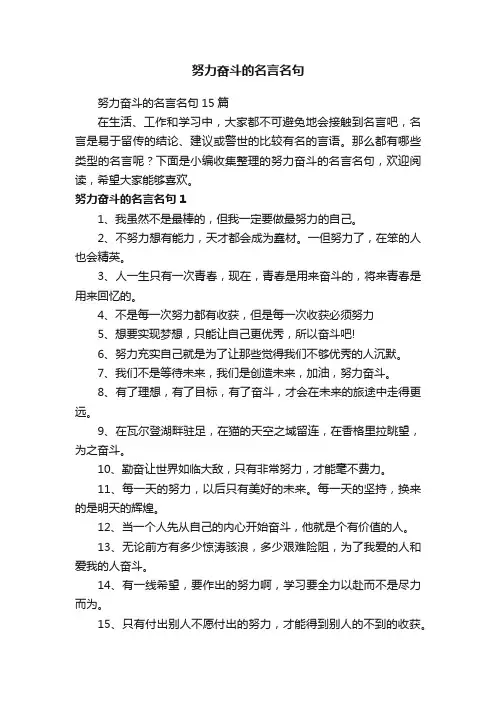 努力奋斗的名言名句

努力奋斗的名言名句 15 篇

在生活、工作和学习中，大家都不可避免地会接触到名言吧，名言是易于留传的结论、建议或警世的比较有名的言语。那么都有哪些类型的名言呢？下面是小编收集整理的努力奋斗的名言名句，欢迎阅读，希望大家能够喜欢。

努力奋斗的名言名句 1

1、我虽然不是最棒的，但我一定要做最努力的自己。

2、不努力想有能力，天才都会成为蠢材。一但努力了，在笨的人也会精英。

3、人一生只有一次青春，现在，青春是用来奋斗的，将来青春是用来回忆的。

4、不是每一次努力都有收获，但是每一次收获必须努力

5、想要实现梦想，只能让自己更优秀，所以奋斗吧!

6、努力充实自己就是为了让那些觉得我们不够优秀的人沉默。

7、我们不是等待未来，我们是创造未来，加油，努力奋斗。

8、有了理想，有了目标，有了奋斗，才会在未来的旅途中走得更远。

9、在瓦尔登湖畔驻足，在猫的天空之城留连，在香格里拉眺望，为之奋斗。

10、勤奋让世界如临大敌，只有非常努力，才能毫不费力。

11、每一天的努力，以后只有美好的未来。每一天的坚持，换来的是明天的辉煌。

12、当一个人先从自己的内心开始奋斗，他就是个有价值的人。

13、无论前方有多少惊涛骇浪，多少艰难险阻，为了我爱的人和爱我的人奋斗。

14、有一线希望，要作出的努力啊，学习要全力以赴而不是尽力而为。

15、只有付出别人不愿付出的努力，才能得到别人的不到的收获。